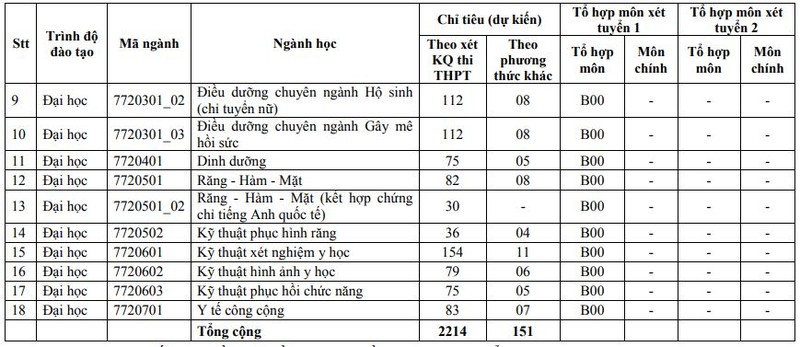 | Stt | Trình độ đào tạo | Mã ngành | Ngành học | Chỉ tiêu (dự kiến) Theo xét KQ thi THPT | Chỉ tiêu (dự kiến) Theo phương thức khác | Tổ hợp môn xét tuyển 1 Tổ hợp môn | Tổ hợp môn xét tuyển 1 Môn chính | Tổ hợp môn xét tuyển 2 Tổ hợp môn | Tổ hợp môn xét tuyển 2 Môn chính |
|---|---|---|---|---|---|---|---|---|---|
| 9 | Đại học | 7720301_02 | Điều dưỡng chuyên ngành Hộ sinh (chỉ tuyển nữ) | 112 | 08 | B00 | - | - | - |
| 10 | Đại học | 7720301_03 | Điều dưỡng chuyên ngành Gây mê hồi sức | 112 | 08 | B00 | - | - | - |
| 11 | Đại học | 7720401 | Dinh dưỡng | 75 | 05 | B00 | - | - | - |
| 12 | Đại học | 7720501 | Răng - Hàm - Mặt | 82 | 08 | B00 | - | - | - |
| 13 | Đại học | 7720501_02 | Răng - Hàm - Mặt (kết hợp chứng chỉ tiếng Anh quốc tế) | 30 | - | B00 | - | - | - |
| 14 | Đại học | 7720502 | Kỹ thuật phục hình răng | 36 | 04 | B00 | - | - | - |
| 15 | Đại học | 7720601 | Kỹ thuật xét nghiệm y học | 154 | 11 | B00 | - | - | - |
| 16 | Đại học | 7720602 | Kỹ thuật hình ảnh y học | 79 | 06 | B00 | - | - | - |
| 17 | Đại học | 7720603 | Kỹ thuật phục hồi chức năng | 75 | 05 | B00 | - | - | - |
| 18 | Đại học | 7720701 | Y tế công cộng | 83 | 07 | B00 | - | - | - |
| | | | Tổng cộng | 2214 | 151 | | | | |